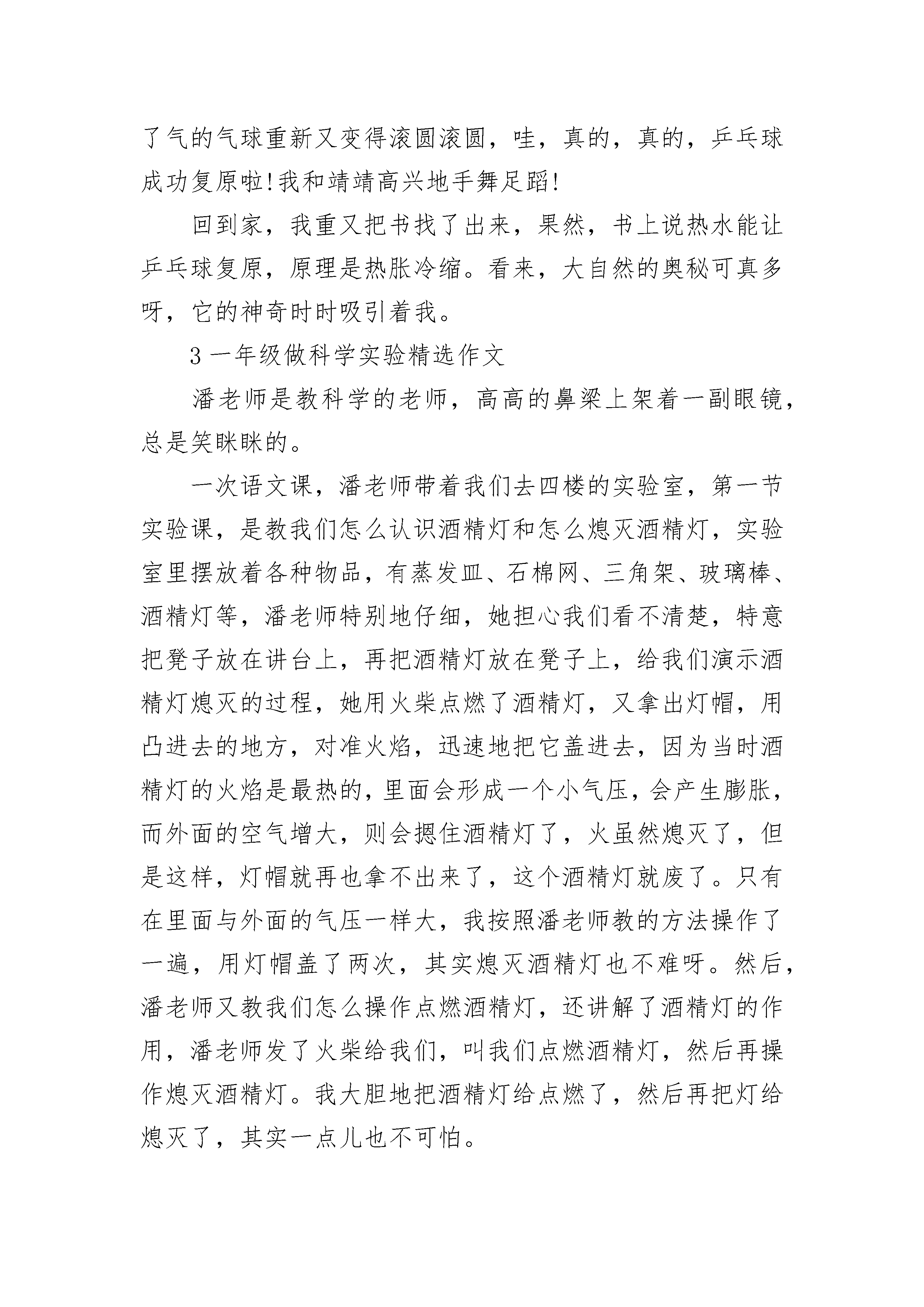 了气的气球重新又变得滚圆滚圆，哇，真的，真的，乒乓球成功复原啦!我和靖靖高兴地手舞足蹈!

回到家，我重又把书找了出来，果然，书上说热水能让乒乓球复原，原理是热胀冷缩。看来，大自然的奥秘可真多呀，它的神奇时时吸引着我。

3 一年级做科学实验精选作文

潘老师是教科学的老师，高高的鼻梁上架着一副眼镜，总是笑眯眯的。

一次语文课，潘老师带着我们去四楼的实验室，第一节实验课，是教我们怎么认识酒精灯和怎么熄灭酒精灯，实验室里摆放着各种物品，有蒸发皿、石棉网、三角架、玻璃棒、酒精灯等，潘老师特别地仔细，她担心我们看不清楚，特意把凳子放在讲台上，再把酒精灯放在凳子上，给我们演示酒精灯熄灭的过程，她用火柴点燃了酒精灯，又拿出灯帽，用凸进去的地方，对准火焰，迅速地把它盖进去，因为当时酒精灯的火焰是最热的，里面会形成一个小气压，会产生膨胀，而外面的空气增大，则会摁住酒精灯了，火虽然熄灭了，但是这样，灯帽就再也拿不出来了，这个酒精灯就废了。只有在里面与外面的气压一样大，我按照潘老师教的方法操作了一遍，用灯帽盖了两次，其实熄灭酒精灯也不难呀。然后，潘老师又教我们怎么操作点燃酒精灯，还讲解了酒精灯的作用，潘老师发了火柴给我们，叫我们点燃酒精灯，然后再操作熄灭酒精灯。我大胆地把酒精灯给点燃了，然后再把灯给熄灭了，其实一点儿也不可怕。